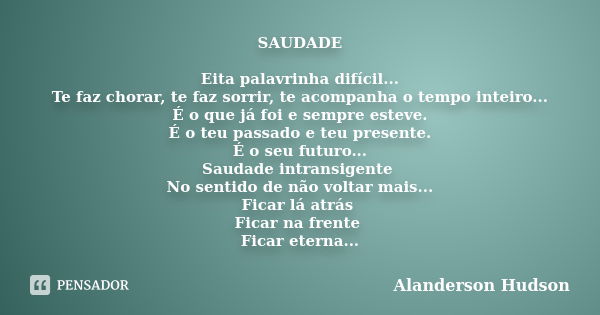 SAUDADE

Eita palavrinha difícil...
Te faz chorar, te faz sorrir, te acompanha o tempo inteiro...
É o que já foi e sempre esteve.
É o teu passado e teu presente.
É o seu futuro...
Saudade intransigente
No sentido de não voltar mais...
Ficar lá atrás
Ficar na frente
Ficar eterna...

PENSADOR

Alanderson Hudson